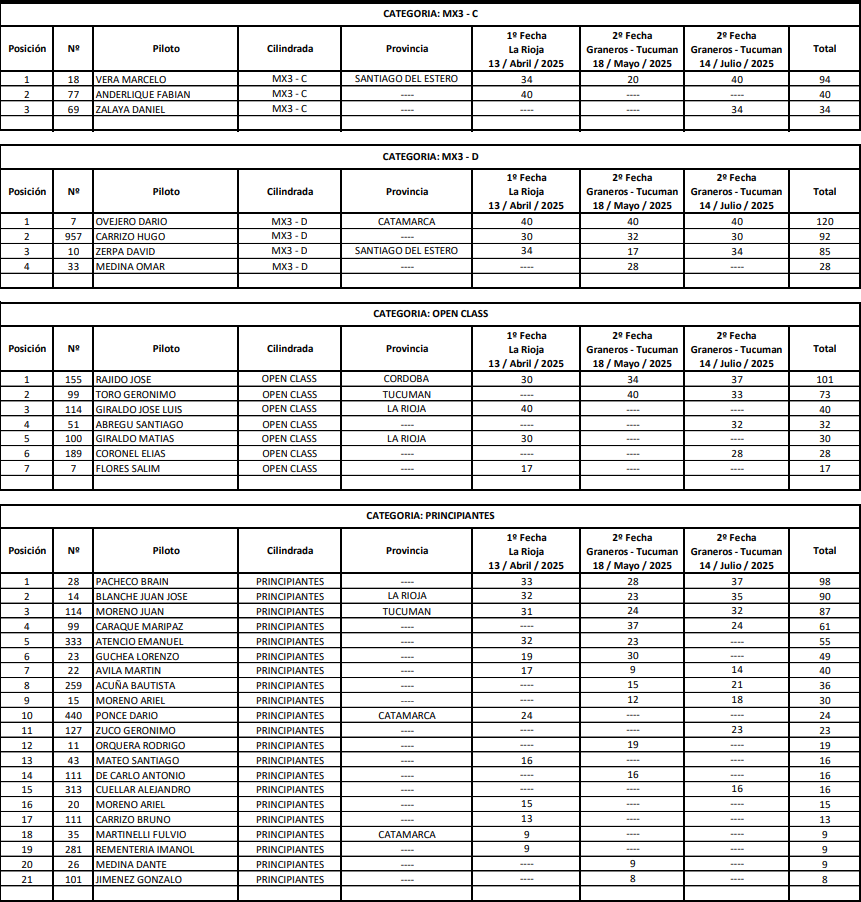 CATEGORIA: MX3 - C

| Posición | Nº | Piloto | Cilindrada | Provincia | 1º Fecha La Rioja 13 / Abril / 2025 | 2º Fecha Graneros - Tucuman 18 / Mayo / 2025 | 2º Fecha Graneros - Tucuman 14 / Julio / 2025 | Total |
|---|---|---|---|---|---|---|---|---|
| 1 | 18 | VERA MARCELO | MX3 - C | SANTIAGO DEL ESTERO | 34 | 20 | 40 | 94 |
| 2 | 77 | ANDERLIQUE FABIAN | MX3 - C | ---- | 40 | ---- | ---- | 40 |
| 3 | 69 | ZALAYA DANIEL | MX3 - C | ---- | ---- | ---- | 34 | 34 |

CATEGORIA: MX3 - D

| Posición | Nº | Piloto | Cilindrada | Provincia | 1º Fecha La Rioja 13 / Abril / 2025 | 2º Fecha Graneros - Tucuman 18 / Mayo / 2025 | 2º Fecha Graneros - Tucuman 14 / Julio / 2025 | Total |
|---|---|---|---|---|---|---|---|---|
| 1 | 7 | OVEJERO DARIO | MX3 - D | CATAMARCA | 40 | 40 | 40 | 120 |
| 2 | 957 | CARRIZO HUGO | MX3 - D | ---- | 30 | 32 | 30 | 92 |
| 3 | 10 | ZERPA DAVID | MX3 - D | SANTIAGO DEL ESTERO | 34 | 17 | 34 | 85 |
| 4 | 33 | MEDINA OMAR | MX3 - D | ---- | ---- | 28 | ---- | 28 |

CATEGORIA: OPEN CLASS

| Posición | Nº | Piloto | Cilindrada | Provincia | 1º Fecha La Rioja 13 / Abril / 2025 | 2º Fecha Graneros - Tucuman 18 / Mayo / 2025 | 2º Fecha Graneros - Tucuman 14 / Julio / 2025 | Total |
|---|---|---|---|---|---|---|---|---|
| 1 | 155 | RAJIDO JOSE | OPEN CLASS | CORDOBA | 30 | 34 | 37 | 101 |
| 2 | 99 | TORO GERONIMO | OPEN CLASS | TUCUMAN | ---- | 40 | 33 | 73 |
| 3 | 114 | GIRALDO JOSE LUIS | OPEN CLASS | LA RIOJA | 40 | ---- | ---- | 40 |
| 4 | 51 | ABREGU SANTIAGO | OPEN CLASS | ---- | ---- | ---- | 32 | 32 |
| 5 | 100 | GIRALDO MATIAS | OPEN CLASS | LA RIOJA | 30 | ---- | ---- | 30 |
| 6 | 189 | CORONEL ELIAS | OPEN CLASS | ---- | ---- | ---- | 28 | 28 |
| 7 | 7 | FLORES SALIM | OPEN CLASS | ---- | 17 | ---- | ---- | 17 |

CATEGORIA: PRINCIPIANTES

| Posición | Nº | Piloto | Cilindrada | Provincia | 1º Fecha La Rioja 13 / Abril / 2025 | 2º Fecha Graneros - Tucuman 18 / Mayo / 2025 | 2º Fecha Graneros - Tucuman 14 / Julio / 2025 | Total |
|---|---|---|---|---|---|---|---|---|
| 1 | 28 | PACHECO BRAIN | PRINCIPIANTES | ---- | 33 | 28 | 37 | 98 |
| 2 | 14 | BLANCHE JUAN JOSE | PRINCIPIANTES | LA RIOJA | 32 | 23 | 35 | 90 |
| 3 | 114 | MORENO JUAN | PRINCIPIANTES | TUCUMAN | 31 | 24 | 32 | 87 |
| 4 | 99 | CARAQUE MARIPAZ | PRINCIPIANTES | ---- | ---- | 37 | 24 | 61 |
| 5 | 333 | ATENCIO EMANUEL | PRINCIPIANTES | ---- | 32 | 23 | ---- | 55 |
| 6 | 23 | GUCHEA LORENZO | PRINCIPIANTES | ---- | 19 | 30 | ---- | 49 |
| 7 | 22 | AVILA MARTIN | PRINCIPIANTES | ---- | 17 | 9 | 14 | 40 |
| 8 | 259 | ACUÑA BAUTISTA | PRINCIPIANTES | ---- | ---- | 15 | 21 | 36 |
| 9 | 15 | MORENO ARIEL | PRINCIPIANTES | ---- | ---- | 12 | 18 | 30 |
| 10 | 440 | PONCE DARIO | PRINCIPIANTES | CATAMARCA | 24 | ---- | ---- | 24 |
| 11 | 127 | ZUCO GERONIMO | PRINCIPIANTES | ---- | ---- | ---- | 23 | 23 |
| 12 | 11 | ORQUERA RODRIGO | PRINCIPIANTES | ---- | ---- | 19 | ---- | 19 |
| 13 | 43 | MATEO SANTIAGO | PRINCIPIANTES | ---- | 16 | ---- | ---- | 16 |
| 14 | 111 | DE CARLO ANTONIO | PRINCIPIANTES | ---- | ---- | 16 | ---- | 16 |
| 15 | 313 | CUELLAR ALEJANDRO | PRINCIPIANTES | ---- | ---- | ---- | 16 | 16 |
| 16 | 20 | MORENO ARIEL | PRINCIPIANTES | ---- | 15 | ---- | ---- | 15 |
| 17 | 111 | CARRIZO BRUNO | PRINCIPIANTES | ---- | 13 | ---- | ---- | 13 |
| 18 | 35 | MARTINELLI FULVIO | PRINCIPIANTES | CATAMARCA | 9 | ---- | ---- | 9 |
| 19 | 281 | REMENTERIA IMANOL | PRINCIPIANTES | ---- | 9 | ---- | ---- | 9 |
| 20 | 26 | MEDINA DANTE | PRINCIPIANTES | ---- | ---- | 9 | ---- | 9 |
| 21 | 101 | JIMENEZ GONZALO | PRINCIPIANTES | ---- | ---- | 8 | ---- | 8 |